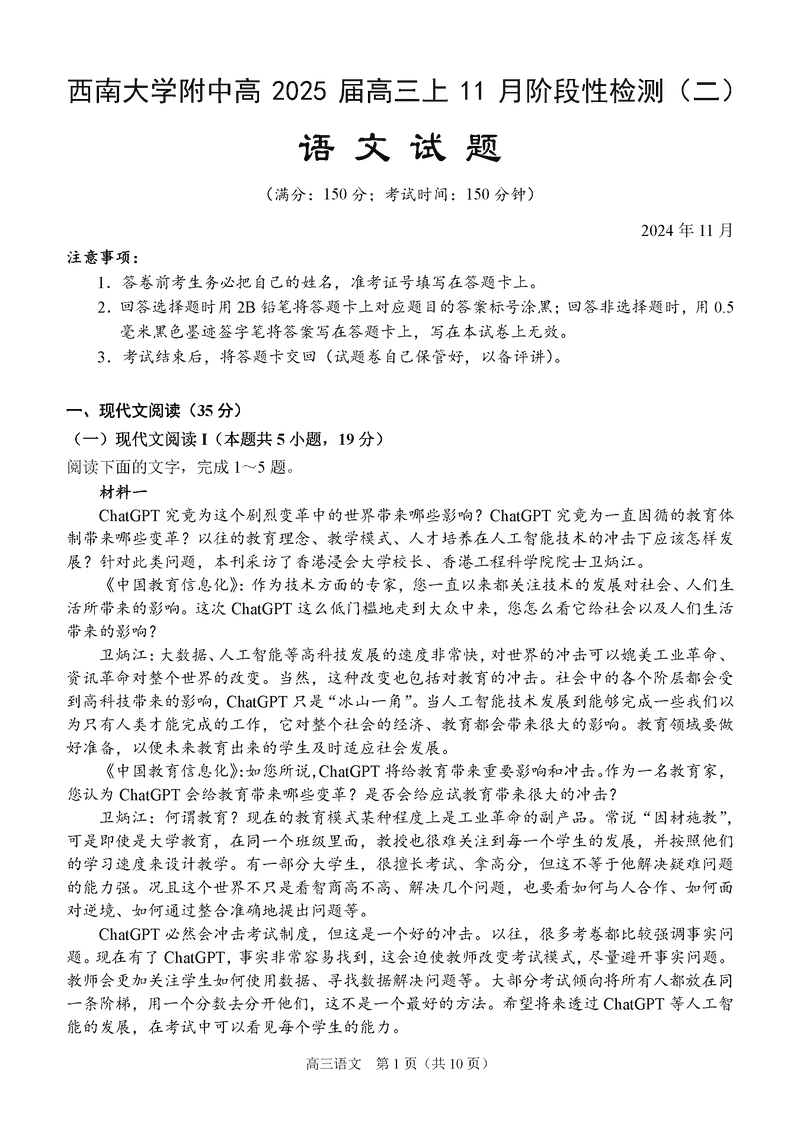 西南大学附中高 2025 届高三上 11 月阶段性检测（二）

语 文 试 题

（满分：150 分；考试时间：150 分钟）

2024 年 11 月

注意事项：

1．答卷前考生务必把自己的姓名，准考证号填写在答题卡上。

2．回答选择题时用 2B 铅笔将答题卡上对应题目的答案标号涂黑；回答非选择题时，用 0.5 毫米黑色墨迹签字笔将答案写在答题卡上，写在本试卷上无效。

3．考试结束后，将答题卡交回（试题卷自己保管好，以备评讲）。

一、现代文阅读（35 分）

（一）现代文阅读 I（本题共 5 小题，19 分）

阅读下面的文字，完成 1～5 题。

材料一

ChatGPT 究竟为这个剧烈变革中的世界带来哪些影响？ChatGPT 究竟为一直因循的教育体制带来哪些变革？以往的教育理念、教学模式、人才培养在人工智能技术的冲击下应该怎样发展？针对此类问题，本刊采访了香港浸会大学校长、香港工程科学院院士卫炳江。

《中国教育信息化》：作为技术方面的专家，您一直以来都关注技术的发展对社会、人们生活所带来的影响。这次 ChatGPT 这么低门槛地走到大众中来，您怎么看它给社会以及人们生活带来的影响？

卫炳江：大数据、人工智能等高科技发展的速度非常快，对世界的冲击可以媲美工业革命、资讯革命对整个世界的改变。当然，这种改变也包括对教育的冲击。社会中的各个阶层都会受到高科技带来的影响，ChatGPT 只是“冰山一角”。当人工智能技术发展到能够完成一些我们以为只有人类才能完成的工作，它对整个社会的经济、教育都会带来很大的影响。教育领域要做好准备，以便未来教育出来的学生及时适应社会发展。

《中国教育信息化》：如您所说，ChatGPT 将给教育带来重要影响和冲击。作为一名教育家，您认为 ChatGPT 会给教育带来哪些变革？是否会给应试教育带来很大的冲击？

卫炳江：何谓教育？现在的教育模式某种程度上是工业革命的副产品。常说“因材施教”，可是即使是大学教育，在同一个班级里面，教授也很难关注到每一个学生的发展，并按照他们的学习速度来设计教学。有一部分大学生，很擅长考试、拿高分，但这不等于他解决疑难问题的能力强。况且这个世界不只是看智商高不高、解决几个问题，也要看如何与人合作、如何面对逆境、如何通过整合准确地提出问题等。

ChatGPT 必然会冲击考试制度，但这是一个好的冲击。以往，很多考卷都比较强调事实问题。现在有了 ChatGPT，事实非常容易找到，这会迫使教师改变考试模式，尽量避开事实问题。教师会更加关注学生如何使用数据、寻找数据解决问题等。大部分考试倾向将所有人都放在同一条阶梯，用一个分数去分开他们，这不是一个最好的方法。希望将来透过 ChatGPT 等人工智能的发展，在考试中可以看见每个学生的能力。

高三语文　第 1 页（共 10 页）